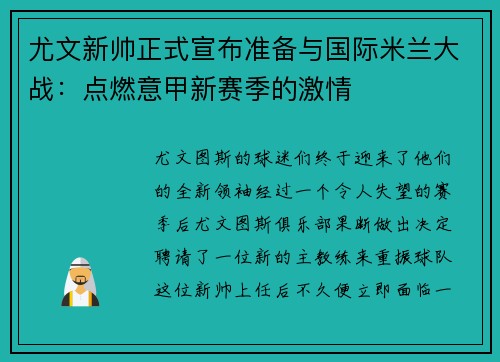 尤文新帅正式宣布准备与国际米兰大战：点燃意甲新赛季的激情

尤文图斯的球迷们终于迎来了他们的全新领袖经过一个令人失望的赛季后尤文图斯俱乐部果断做出决定聘请了一位新的主教练来重振球队这位新帅上任后不久便立即面临一